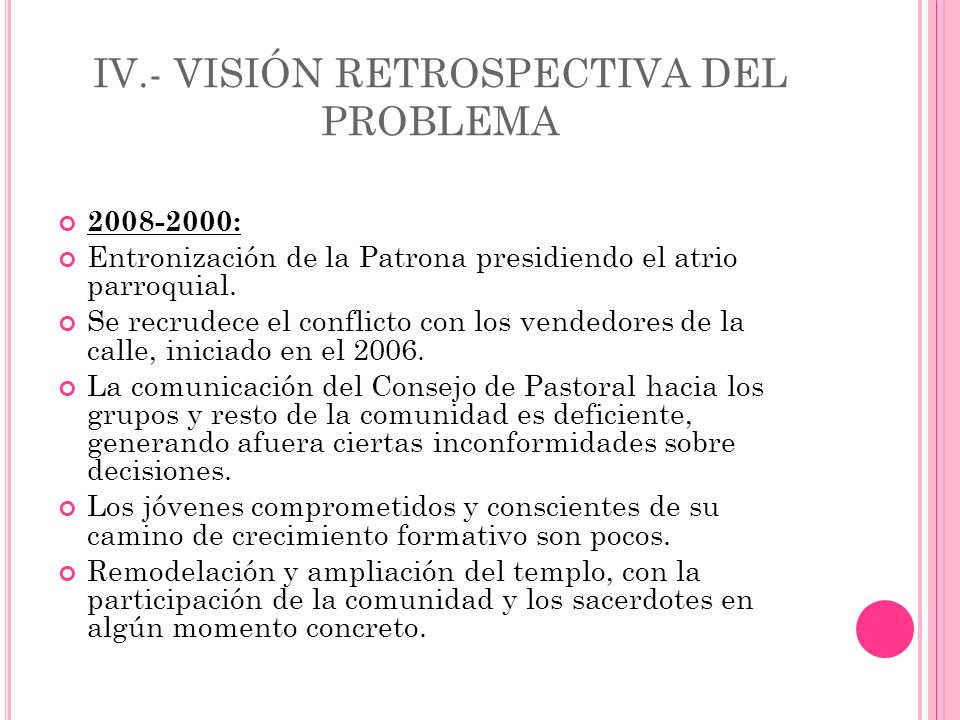 IV.- VISIÓN RETROSPECTIVA DEL PROBLEMA

2008-2000:

Entronización de la Patrona presidiendo el atrio parroquial.

Se recrudece el conflicto con los vendedores de la calle, iniciado en el 2006.

La comunicación del Consejo de Pastoral hacia los grupos y resto de la comunidad es deficiente, generando afuera ciertas inconformidades sobre decisiones.

Los jóvenes comprometidos y conscientes de su camino de crecimiento formativo son pocos.

Remodelación y ampliación del templo, con la participación de la comunidad y los sacerdotes en algún momento concreto.